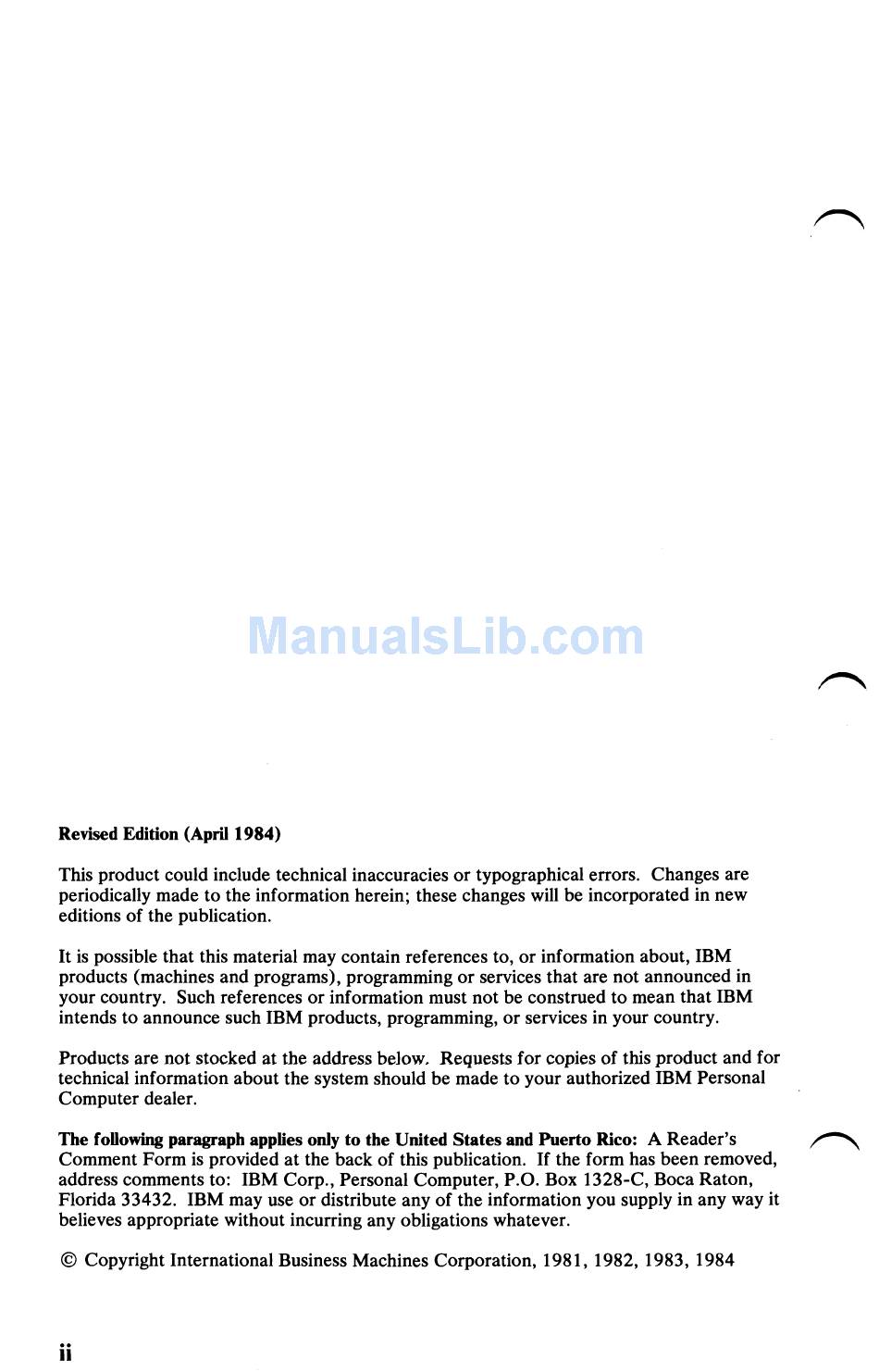 ManualsLib.com

Revised Edition (April 1984)

This product could include technical inaccuracies or typographical errors. Changes are periodically made to the information herein; these changes will be incorporated in new editions of the publication.

It is possible that this material may contain references to, or information about, IBM products (machines and programs), programming or services that are not announced in your country. Such references or information must not be construed to mean that IBM intends to announce such IBM products, programming, or services in your country.

Products are not stocked at the address below. Requests for copies of this product and for technical information about the system should be made to your authorized IBM Personal Computer dealer.

The following paragraph applies only to the United States and Puerto Rico: A Reader's Comment Form is provided at the back of this publication. If the form has been removed, address comments to: IBM Corp., Personal Computer, P.O. Box 1328-C, Boca Raton, Florida 33432. IBM may use or distribute any of the information you supply in any way it believes appropriate without incurring any obligations whatever.

© Copyright International Business Machines Corporation, 1981, 1982, 1983, 1984

ii